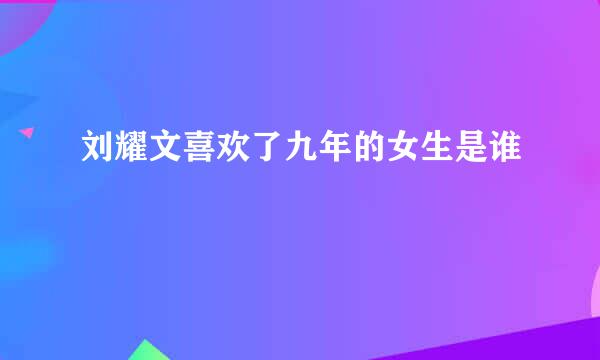 刘耀文喜欢了九年的女生是谁